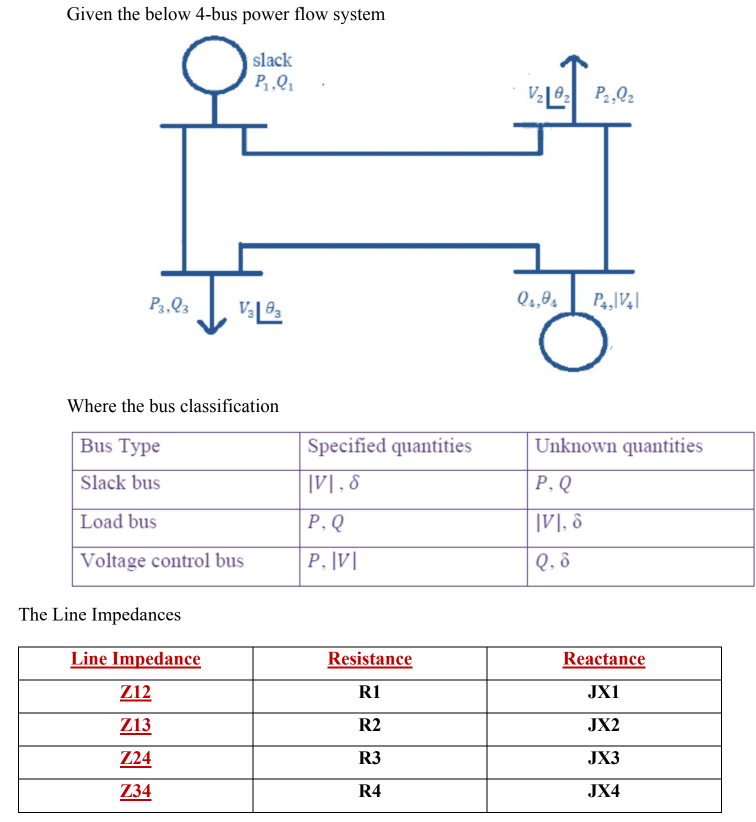 Given the below 4-bus power flow system

slack
$P_1, Q_1$

$V_2 \angle \theta_2$ $P_2, Q_2$

$P_3, Q_3$ $V_3 \angle \theta_3$

$Q_4, \theta_4$ $P_4, |V_4|$

Where the bus classification

| Bus Type | Specified quantities | Unknown quantities |
|---|---|---|
| Slack bus | $|V|, \delta$ | $P, Q$ |
| Load bus | $P, Q$ | $|V|, \delta$ |
| Voltage control bus | $P, |V|$ | $Q, \delta$ |

The Line Impedances

| Line Impedance | Resistance | Reactance |
|---|---|---|
| Z12 | R1 | JX1 |
| Z13 | R2 | JX2 |
| Z24 | R3 | JX3 |
| Z34 | R4 | JX4 |